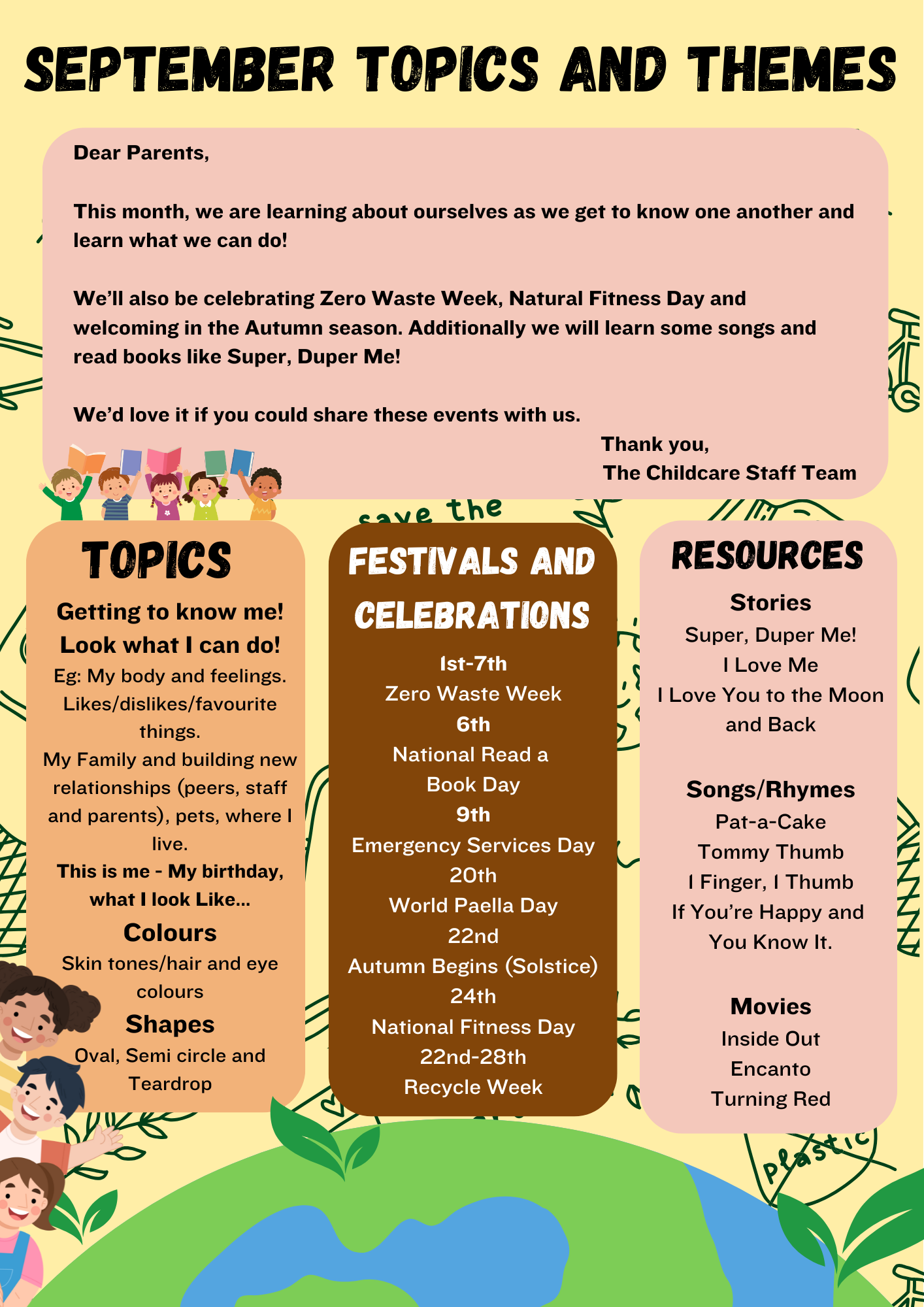 SEPTEMBER TOPICS AND THEMES

Dear Parents,

This month, we are learning about ourselves as we get to know one another and learn what we can do!

We'll also be celebrating Zero Waste Week, Natural Fitness Day and welcoming in the Autumn season. Additionally we will learn some songs and read books like Super, Duper Me!

We'd love it if you could share these events with us.

Thank you,
The Childcare Staff Team

save the

TOPICS

Getting to know me!
Look what I can do!
Eg: My body and feelings. Likes/dislikes/favourite things.
My Family and building new relationships (peers, staff and parents), pets, where I live.
This is me - My birthday, what I look Like...
Colours
Skin tones/hair and eye colours
Shapes
Oval, Semi circle and Teardrop

FESTIVALS AND CELEBRATIONS

1st-7th
Zero Waste Week
6th
National Read a Book Day
9th
Emergency Services Day
20th
World Paella Day
22nd
Autumn Begins (Solstice)
24th
National Fitness Day
22nd-28th
Recycle Week

RESOURCES

Stories
Super, Duper Me!
I Love Me
I Love You to the Moon and Back

Songs/Rhymes
Pat-a-Cake
Tommy Thumb
1 Finger, 1 Thumb
If You're Happy and You Know It.

Movies
Inside Out
Encanto
Turning Red

plastic